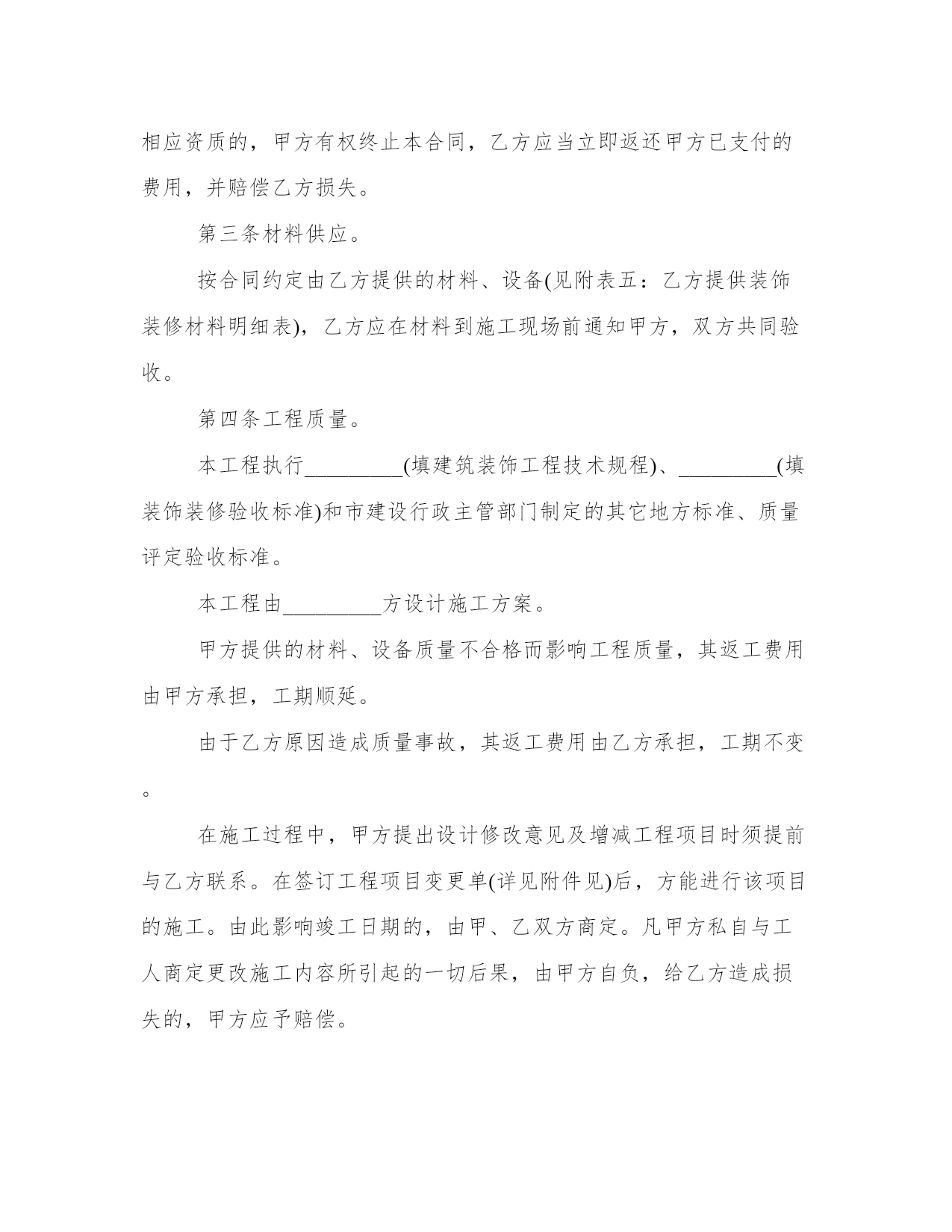 相应资质的，甲方有权终止本合同，乙方应当立即返还甲方已支付的费用，并赔偿乙方损失。

第三条材料供应。

按合同约定由乙方提供的材料、设备(见附表五：乙方提供装饰装修材料明细表)，乙方应在材料到施工现场前通知甲方，双方共同验收。

第四条工程质量。

本工程执行_________(填建筑装饰工程技术规程)、_________(填装饰装修验收标准)和市建设行政主管部门制定的其它地方标准、质量评定验收标准。

本工程由_________方设计施工方案。

甲方提供的材料、设备质量不合格而影响工程质量，其返工费用由甲方承担，工期顺延。

由于乙方原因造成质量事故，其返工费用由乙方承担，工期不变。

在施工过程中，甲方提出设计修改意见及增减工程项目时须提前与乙方联系。在签订工程项目变更单(详见附件见)后，方能进行该项目的施工。由此影响竣工日期的，由甲、乙双方商定。凡甲方私自与工人商定更改施工内容所引起的一切后果，由甲方自负，给乙方造成损失的，甲方应予赔偿。